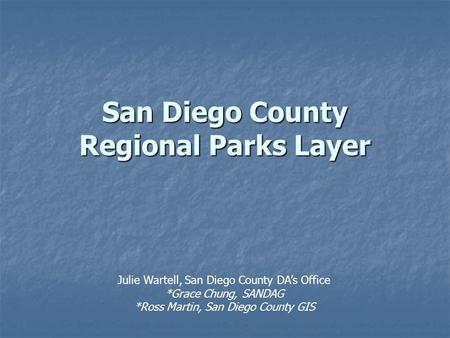 San Diego County Regional Parks Layer

Julie Wartell, San Diego County DA's Office
*Grace Chung, SANDAG
*Ross Martin, San Diego County GIS